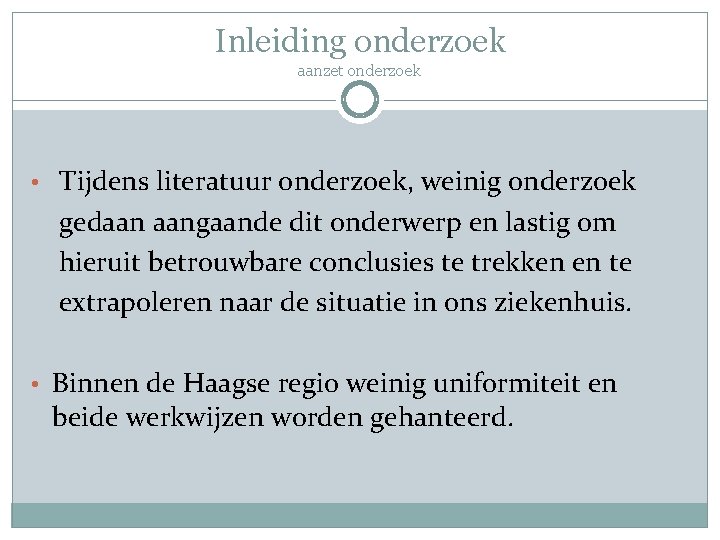 Inleiding onderzoek
aanzet onderzoek

• Tijdens literatuur onderzoek, weinig onderzoek gedaan aangaande dit onderwerp en lastig om hieruit betrouwbare conclusies te trekken en te extrapoleren naar de situatie in ons ziekenhuis.

• Binnen de Haagse regio weinig uniformiteit en beide werkwijzen worden gehanteerd.